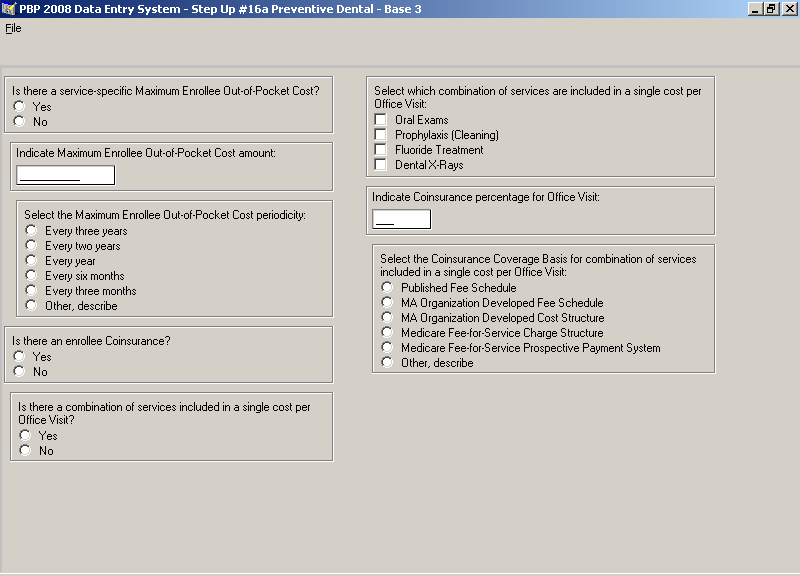 PBP 2008 Data Entry System - Step Up #16a Preventive Dental - Base 3

File

Is there a service-specific Maximum Enrollee Out-of-Pocket Cost?
Yes
No

Indicate Maximum Enrollee Out-of-Pocket Cost amount:

Select the Maximum Enrollee Out-of-Pocket Cost periodicity:
Every three years
Every two years
Every year
Every six months
Every three months
Other, describe

Is there an enrollee Coinsurance?
Yes
No

Is there a combination of services included in a single cost per Office Visit?
Yes
No

Select which combination of services are included in a single cost per Office Visit:
Oral Exams
Prophylaxis (Cleaning)
Fluoride Treatment
Dental X-Rays

Indicate Coinsurance percentage for Office Visit:

Select the Coinsurance Coverage Basis for combination of services included in a single cost per Office Visit:
Published Fee Schedule
MA Organization Developed Fee Schedule
MA Organization Developed Cost Structure
Medicare Fee-for-Service Charge Structure
Medicare Fee-for-Service Prospective Payment System
Other, describe